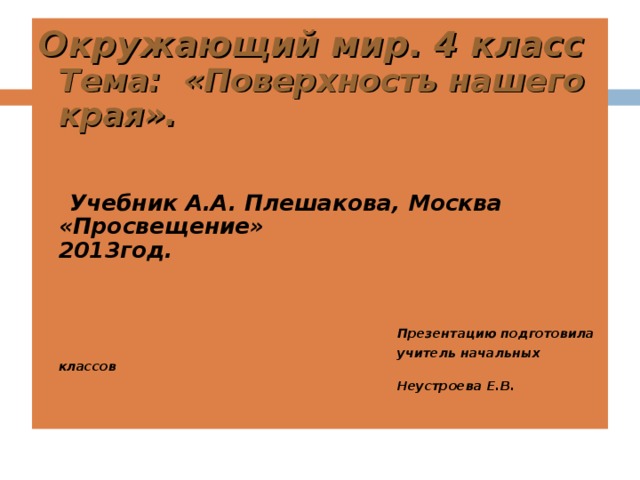 Окружающий мир. 4 класс Тема: «Поверхность нашего края».

Учебник А.А. Плешакова, Москва «Просвещение» 2013год.

Презентацию подготовила учитель начальных классов

Неустроева Е.В.